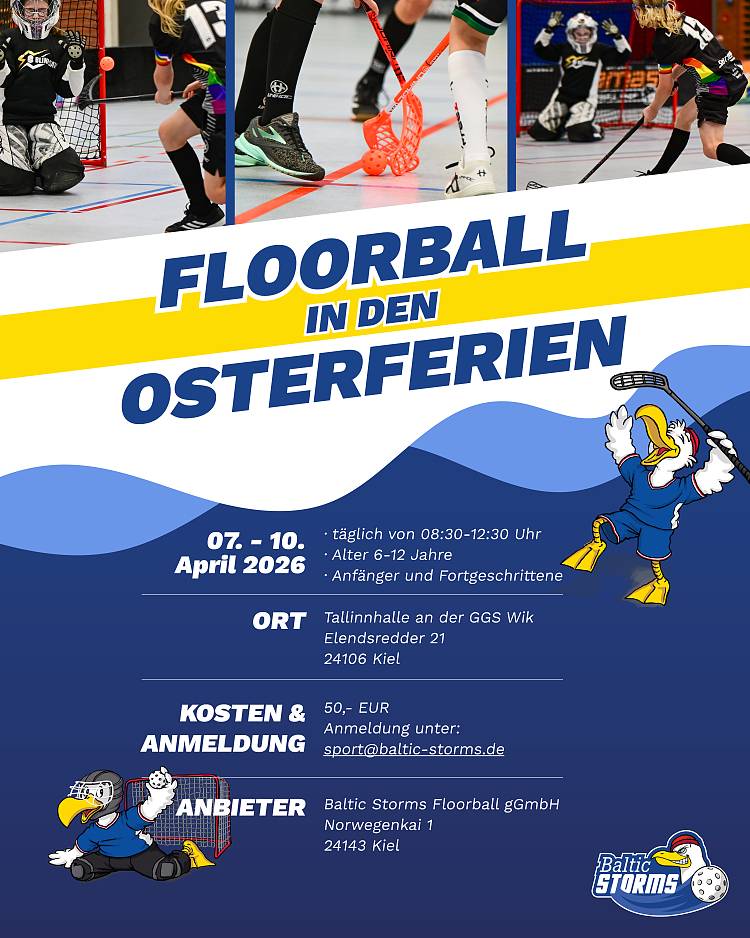 FLOORBALL
IN DEN
OSTERFERIEN

07. - 10.
April 2026

· täglich von 08:30-12:30 Uhr
· Alter 6-12 Jahre
· Anfänger und Fortgeschrittene

ORT

Tallinnhalle an der GGS Wik
Elendsredder 21
24106 Kiel

KOSTEN &
ANMELDUNG

50,- EUR
Anmeldung unter:
sport@baltic-storms.de

ANBIETER

Baltic Storms Floorball gGmbH
Norwegenkai 1
24143 Kiel

Baltic
STORMS